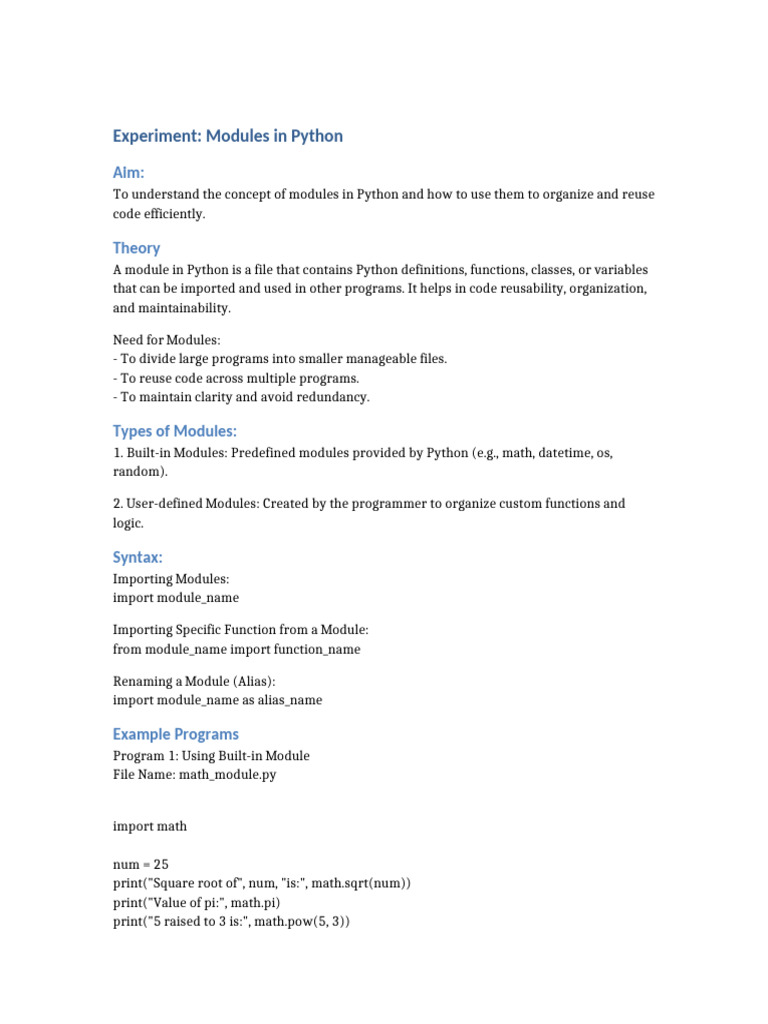 Experiment: Modules in Python

Aim:

To understand the concept of modules in Python and how to use them to organize and reuse code efficiently.

Theory

A module in Python is a file that contains Python definitions, functions, classes, or variables that can be imported and used in other programs. It helps in code reusability, organization, and maintainability.

Need for Modules:
- To divide large programs into smaller manageable files.
- To reuse code across multiple programs.
- To maintain clarity and avoid redundancy.

Types of Modules:

1. Built-in Modules: Predefined modules provided by Python (e.g., math, datetime, os, random).

2. User-defined Modules: Created by the programmer to organize custom functions and logic.

Syntax:

Importing Modules:
import module_name

Importing Specific Function from a Module:
from module_name import function_name

Renaming a Module (Alias):
import module_name as alias_name

Example Programs

Program 1: Using Built-in Module
File Name: math_module.py

import math

num = 25
print("Square root of", num, "is:", math.sqrt(num))
print("Value of pi:", math.pi)
print("5 raised to 3 is:", math.pow(5, 3))